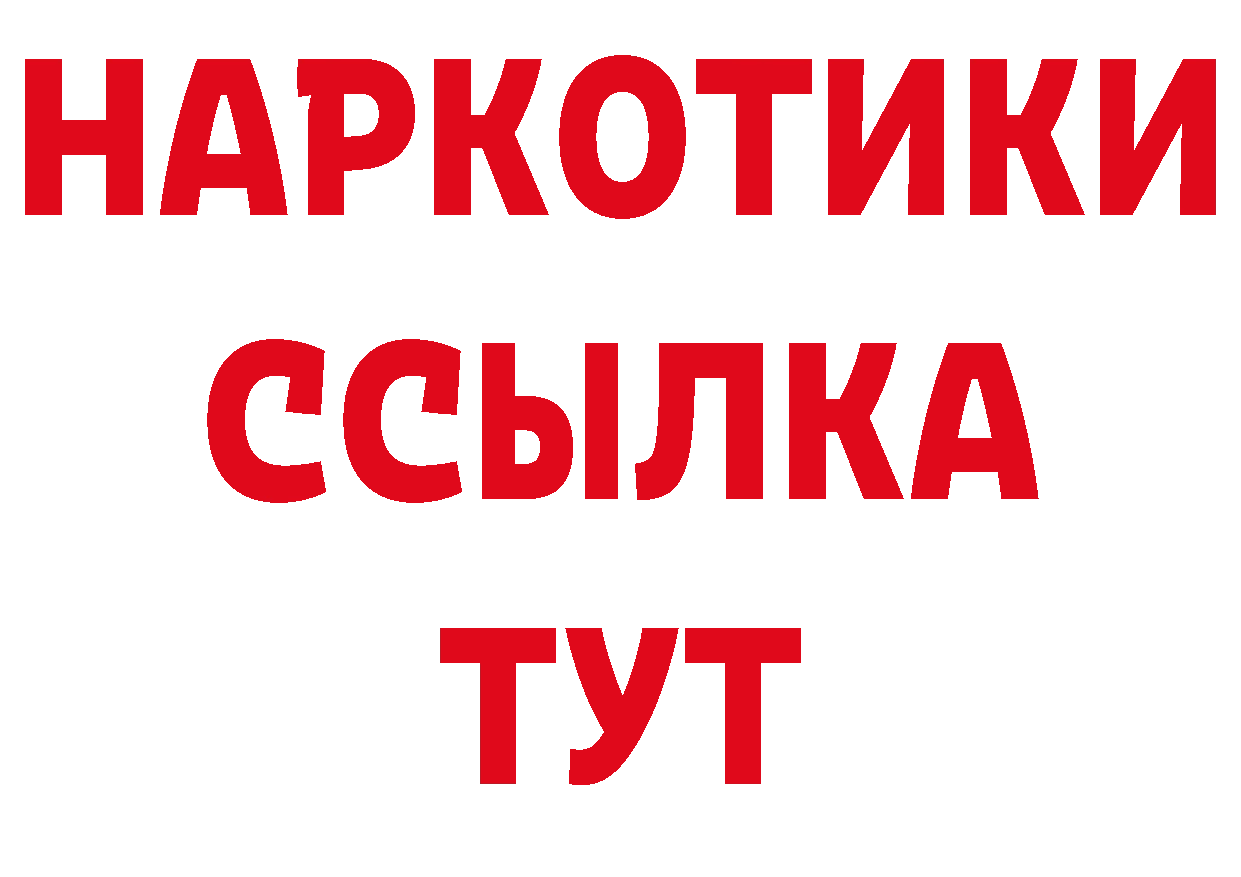 НАРКОТИКИ ССЫЛКА ТУТ